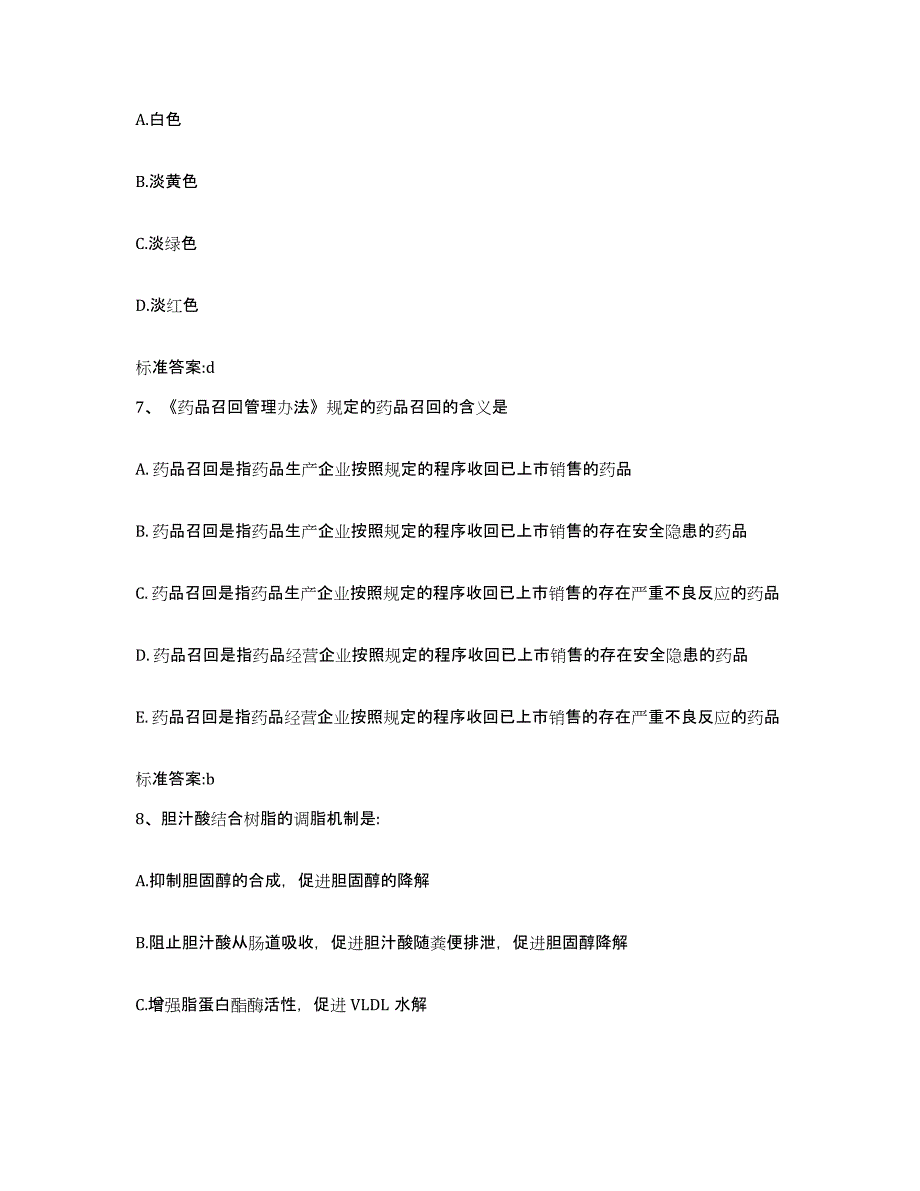 A.白色

B.淡黄色

C.淡绿色

D.淡红色

标准答案:d

7、《药品召回管理办法》规定的药品召回的含义是

A. 药品召回是指药品生产企业按照规定的程序收回已上市销售的药品

B. 药品召回是指药品生产企业按照规定的程序收回已上市销售的存在安全隐患的药品

C. 药品召回是指药品生产企业按照规定的程序收回已上市销售的存在严重不良反应的药品

D. 药品召回是指药品经营企业按照规定的程序收回已上市销售的存在安全隐患的药品

E. 药品召回是指药品经营企业按照规定的程序收回已上市销售的存在严重不良反应的药品

标准答案:b

8、胆汁酸结合树脂的调脂机制是:

A.抑制胆固醇的合成，促进胆固醇的降解

B.阻止胆汁酸从肠道吸收，促进胆汁酸随粪便排泄，促进胆固醇降解

C.增强脂蛋白酯酶活性，促进 VLDL 水解